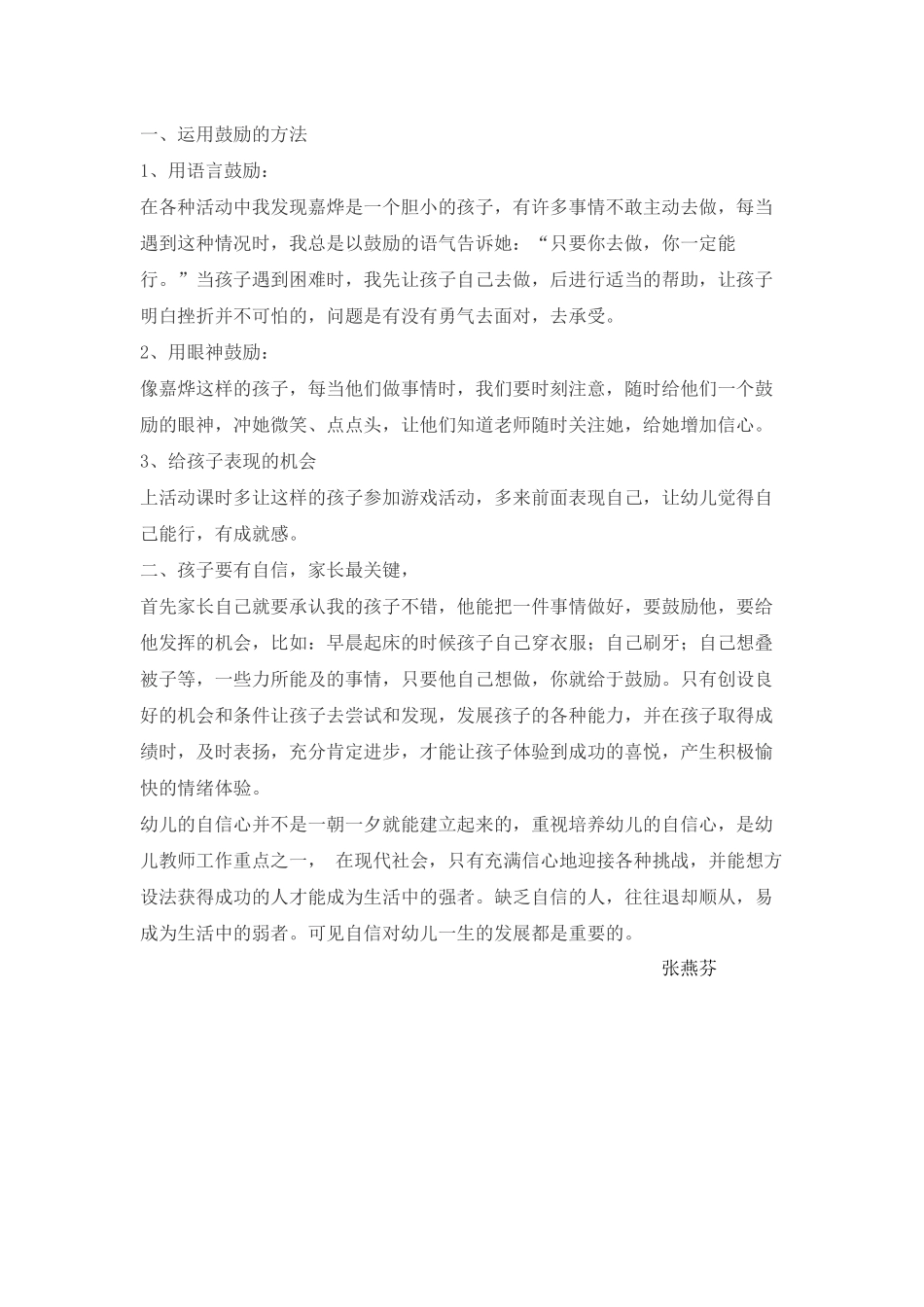 一、运用鼓励的方法

1、用语言鼓励：

在各种活动中我发现嘉烨是一个胆小的孩子，有许多事情不敢主动去做，每当遇到这种情况时，我总是以鼓励的语气告诉她：“只要你去做，你一定能行。”当孩子遇到困难时，我先让孩子自己去做，后进行适当的帮助，让孩子明白挫折并不可怕的，问题是有没有勇气去面对，去承受。

2、用眼神鼓励：

像嘉烨这样的孩子，每当他们做事情时，我们要时刻注意，随时给他们一个鼓励的眼神，冲她微笑、点点头，让他们知道老师随时关注她，给她增加信心。

3、给孩子表现的机会

上活动课时多让这样的孩子参加游戏活动，多来前面表现自己，让幼儿觉得自己能行，有成就感。

二、孩子要有自信，家长最关键，

首先家长自己就要承认我的孩子不错，他能把一件事情做好，要鼓励他，要给他发挥的机会，比如：早晨起床的时候孩子自己穿衣服；自己刷牙；自己想叠被子等，一些力所能及的事情，只要他自己想做，你就给于鼓励。只有创设良好的机会和条件让孩子去尝试和发现，发展孩子的各种能力，并在孩子取得成绩时，及时表扬，充分肯定进步，才能让孩子体验到成功的喜悦，产生积极愉快的情绪体验。

幼儿的自信心并不是一朝一夕就能建立起来的，重视培养幼儿的自信心，是幼儿教师工作重点之一， 在现代社会，只有充满信心地迎接各种挑战，并能想方设法获得成功的人才能成为生活中的强者。缺乏自信的人，往往退却顺从，易成为生活中的弱者。可见自信对幼儿一生的发展都是重要的。

张燕芬